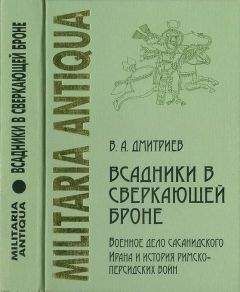 MILITARIA ANTIQUA
ВСАДНИКИ В СВЕРКАЮЩЕЙ БРОНЕ

MILITARIA ANTIQUA

В. А. ДМИТРИЕВ

ВСАДНИКИ В СВЕРКАЮЩЕЙ БРОНЕ

Военное дело сасанидского Ирана и история римско-персидских войн